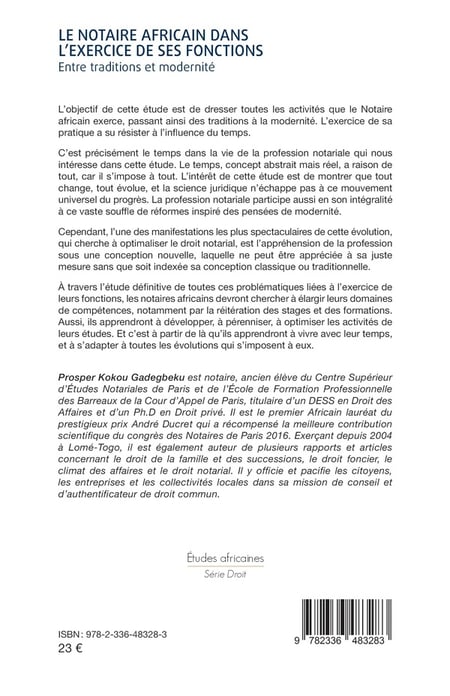 LE NOTAIRE AFRICAIN DANS L'EXERCICE DE SES FONCTIONS
Entre traditions et modernité

L'objectif de cette étude est de dresser toutes les activités que le Notaire africain exerce, passant ainsi des traditions à la modernité. L'exercice de sa pratique a su résister à l'influence du temps.

C'est précisément le temps dans la vie de la profession notariale qui nous intéresse dans cette étude. Le temps, concept abstrait mais réel, a raison de tout, car il s'impose à tout. L'intérêt de cette étude est de montrer que tout change, tout évolue, et la science juridique n'échappe pas à ce mouvement universel du progrès. La profession notariale participe aussi en son intégralité à ce vaste souffle de réformes inspiré des pensées de modernité.

Cependant, l'une des manifestations les plus spectaculaires de cette évolution, qui cherche à optimaliser le droit notarial, est l'appréhension de la profession sous une conception nouvelle, laquelle ne peut être appréciée à sa juste mesure sans que soit indexée sa conception classique ou traditionnelle.

À travers l'étude définitive de toutes ces problématiques liées à l'exercice de leurs fonctions, les notaires africains devront chercher à élargir leurs domaines de compétences, notamment par la réitération des stages et des formations. Aussi, ils apprendront à développer, à pérenniser, à optimiser les activités de leurs études. Et c'est à partir de là qu'ils apprendront à vivre avec leur temps, et à s'adapter à toutes les évolutions qui s'imposent à eux.

Prosper Kokou Gadegbeku est notaire, ancien élève du Centre Supérieur d'Études Notariales de Paris et de l'École de Formation Professionnelle des Barreaux de la Cour d'Appel de Paris, titulaire d'un DESS en Droit des Affaires et d'un Ph.D en Droit privé. Il est le premier Africain lauréat du prestigieux prix André Ducret qui a récompensé la meilleure contribution scientifique du congrès des Notaires de Paris 2016. Exerçant depuis 2004 à Lomé-Togo, il est également auteur de plusieurs rapports et articles concernant le droit de la famille et des successions, le droit foncier, le climat des affaires et le droit notarial. Il y officie et pacifie les citoyens, les entreprises et les collectivités locales dans sa mission de conseil et d'authentificateur de droit commun.

Études africaines
Série Droit

ISBN : 978-2-336-48328-3
23 €

9 782336 483283